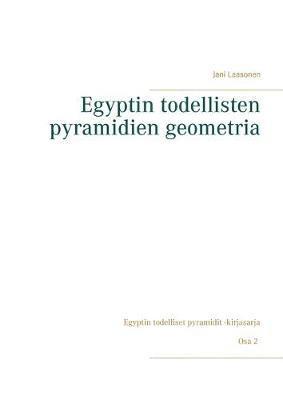 Jani Laasonen

Egyptin todellisten pyramidien geometria

Egyptin todelliset pyramidit -kirjasarja

Osa 2